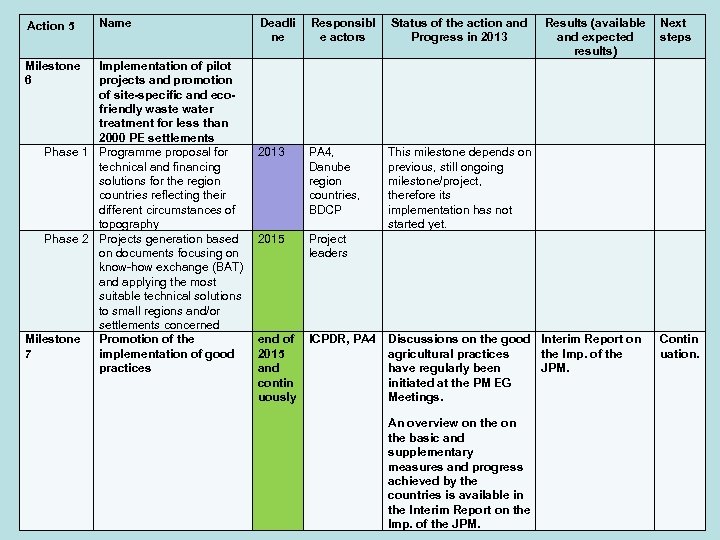 | Action 5 | Name | Deadline | Responsible actors | Status of the action and Progress in 2013 | Results (available and expected results) | Next steps |
|---|---|---|---|---|---|---|
| Milestone 6 | Implementation of pilot projects and promotion of site-specific and eco-friendly waste water treatment for less than 2000 PE settlements | | | | | |
| Phase 1 | Programme proposal for technical and financing solutions for the region countries reflecting their different circumstances of topography | 2013 | PA4, Danube region countries, BDCP | This milestone depends on previous, still ongoing milestone/project, therefore its implementation has not started yet. | | |
| Phase 2 | Projects generation based on documents focusing on know-how exchange (BAT) and applying the most suitable technical solutions to small regions and/or settlements concerned | 2015 | Project leaders | | | |
| Milestone 7 | Promotion of the implementation of good practices | end of 2015 and continuously | ICPDR, PA4 | Discussions on the good agricultural practices have regularly been initiated at the PM EG Meetings. An overview on the on the basic and supplementary measures and progress achieved by the countries is available in the Interim Report on the Imp. of the JPM. | Interim Report on the Imp. of the JPM. | Continuation. |